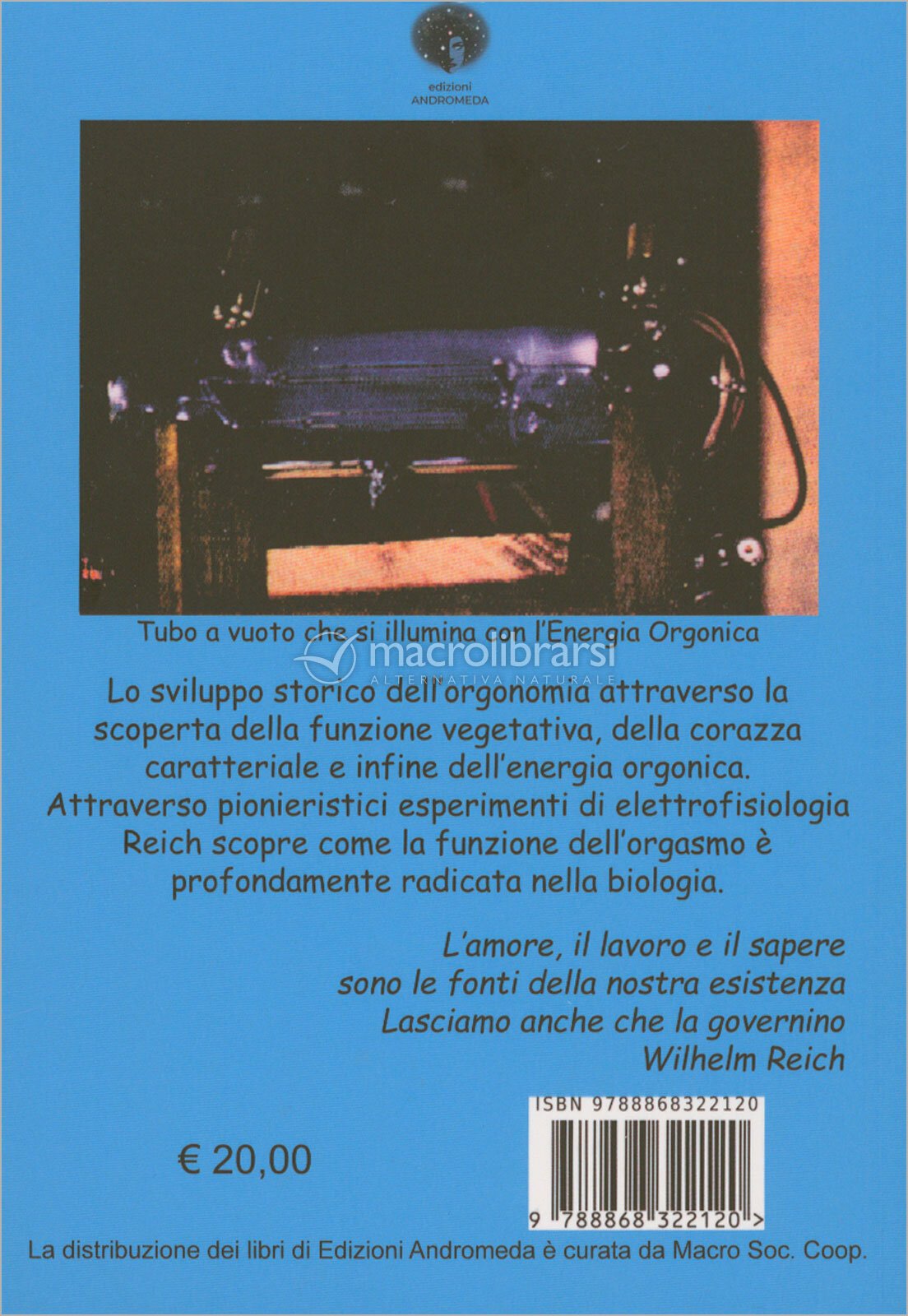 edizioni
ANDROMEDA

Tubo a vuoto che si illumina con l'Energia Orgonica

macrolibrarsi
ALTERNATIVA NATURALE

Lo sviluppo storico dell'orgonomia attraverso la scoperta della funzione vegetativa, della corazza caratteriale e infine dell'energia orgonica. Attraverso pionieristici esperimenti di elettrofisiologia Reich scopre come la funzione dell'orgasmo è profondamente radicata nella biologia.

L'amore, il lavoro e il sapere
sono le fonti della nostra esistenza
Lasciamo anche che la governino
Wilhelm Reich

ISBN 9788868322120

€ 20,00

9 788868 322120 >

La distribuzione dei libri di Edizioni Andromeda è curata da Macro Soc. Coop.